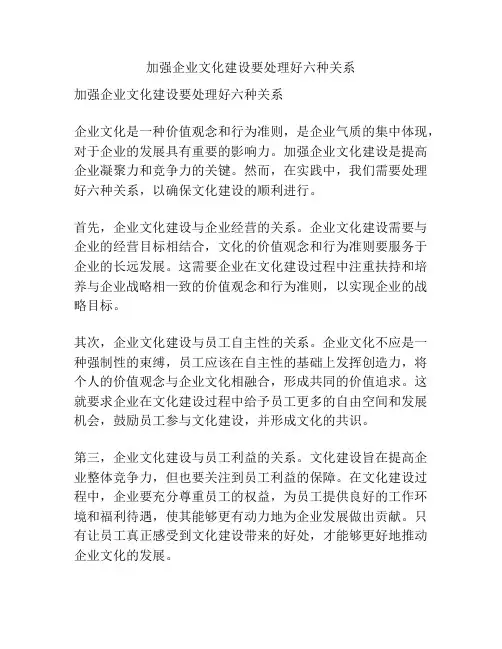 加强企业文化建设要处理好六种关系

加强企业文化建设要处理好六种关系

企业文化是一种价值观念和行为准则，是企业气质的集中体现，对于企业的发展具有重要的影响力。加强企业文化建设是提高企业凝聚力和竞争力的关键。然而，在实践中，我们需要处理好六种关系，以确保文化建设的顺利进行。

首先，企业文化建设与企业经营的关系。企业文化建设需要与企业的经营目标相结合，文化的价值观念和行为准则要服务于企业的长远发展。这需要企业在文化建设过程中注重扶持和培养与企业战略相一致的价值观念和行为准则，以实现企业的战略目标。

其次，企业文化建设与员工自主性的关系。企业文化不应是一种强制性的束缚，员工应该在自主性的基础上发挥创造力，将个人的价值观念与企业文化相融合，形成共同的价值追求。这就要求企业在文化建设过程中给予员工更多的自由空间和发展机会，鼓励员工参与文化建设，并形成文化的共识。

第三，企业文化建设与员工利益的关系。文化建设旨在提高企业整体竞争力，但也要关注到员工利益的保障。在文化建设过程中，企业要充分尊重员工的权益，为员工提供良好的工作环境和福利待遇，使其能够更有动力地为企业发展做出贡献。只有让员工真正感受到文化建设带来的好处，才能够更好地推动企业文化的发展。